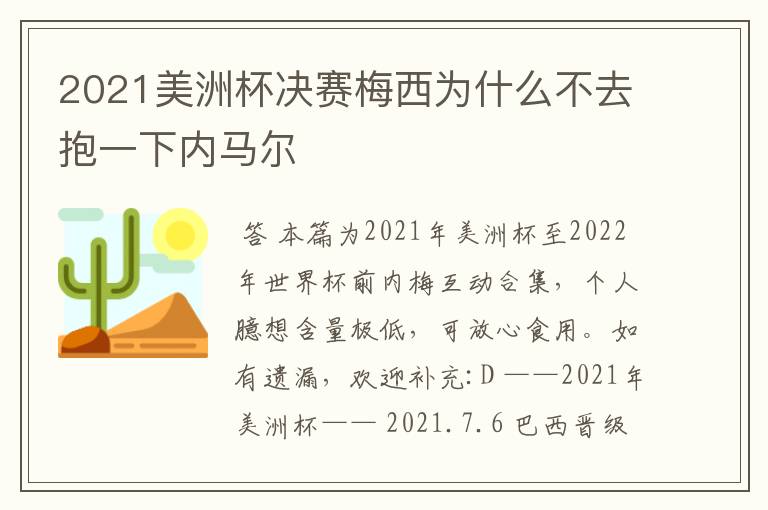 2021美洲杯决赛梅西为什么不去抱一下内马尔

答 本篇为2021年美洲杯至2022年世界杯前内梅互动合集，个人臆想含量极低，可放心食用。如有遗漏，欢迎补充:D ——2021年美洲杯—— 2021.7.6 巴西晋级